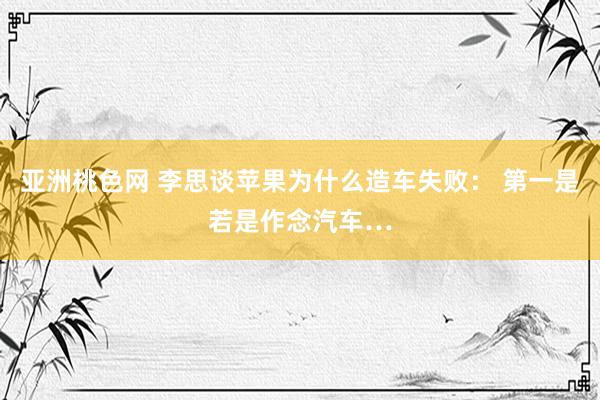 亚洲桃色网 李思谈苹果为什么造车失败： 第一是若是作念汽车…